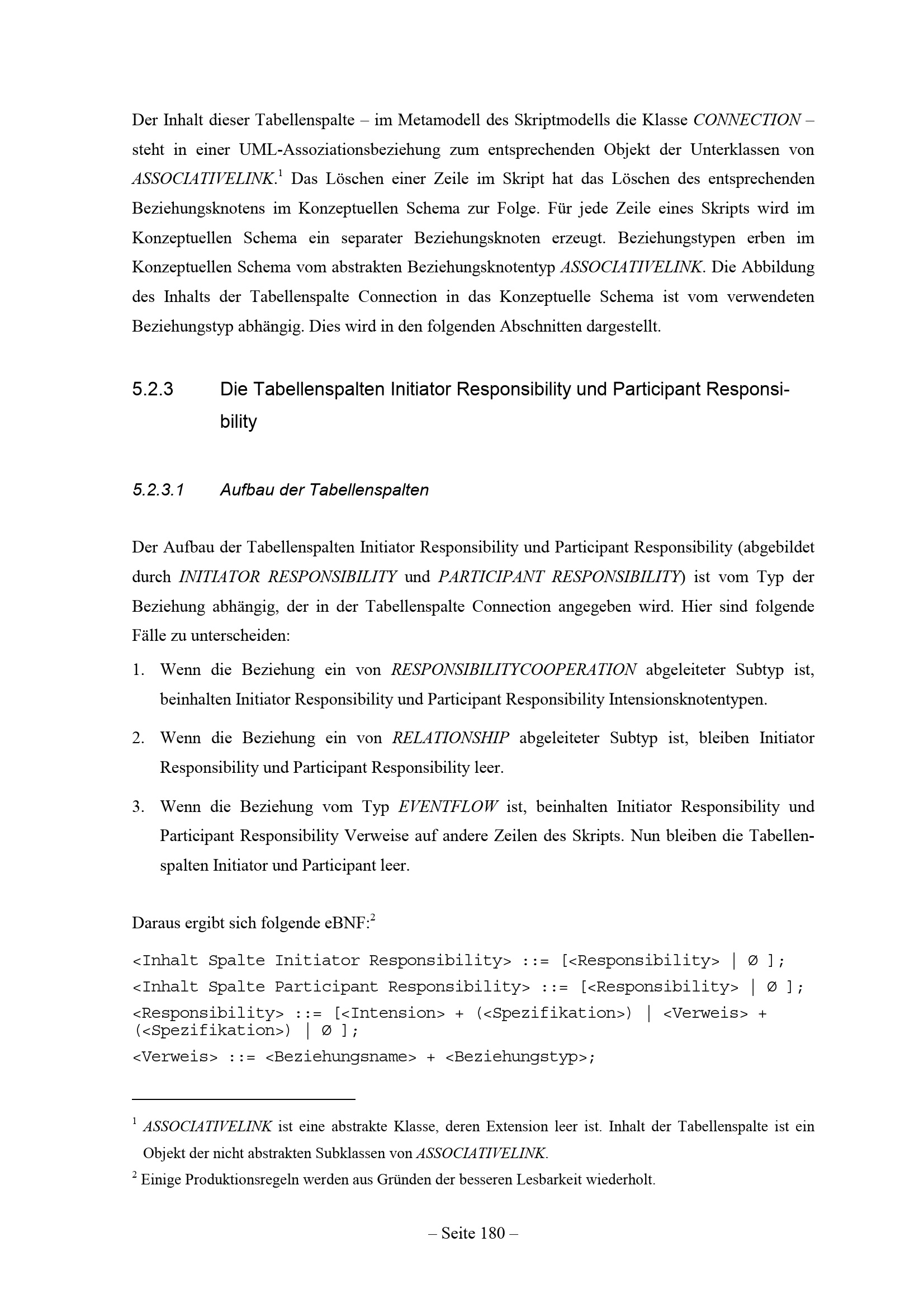 Der Inhalt dieser Tabellenspalte – im Metamodell des Skriptmodells die Klasse CONNECTION – steht in einer UML-Assoziationsbeziehung zum entsprechenden Objekt der Unterklassen von ASSOCIATIVELINK.$^{1}$ Das Löschen einer Zeile im Skript hat das Löschen des entsprechenden Beziehungsknotens im Konzeptuellen Schema zur Folge. Für jede Zeile eines Skripts wird im Konzeptuellen Schema ein separater Beziehungsknoten erzeugt. Beziehungstypen erben im Konzeptuellen Schema vom abstrakten Beziehungsknotentyp ASSOCIATIVELINK. Die Abbildung des Inhalts der Tabellenspalte Connection in das Konzeptuelle Schema ist vom verwendeten Beziehungstyp abhängig. Dies wird in den folgenden Abschnitten dargestellt.

5.2.3 Die Tabellenspalten Initiator Responsibility und Participant Responsibility

5.2.3.1 Aufbau der Tabellenspalten

Der Aufbau der Tabellenspalten Initiator Responsibility und Participant Responsibility (abgebildet durch INITIATOR RESPONSIBILITY und PARTICIPANT RESPONSIBILITY) ist vom Typ der Beziehung abhängig, der in der Tabellenspalte Connection angegeben wird. Hier sind folgende Fälle zu unterscheiden:

1. Wenn die Beziehung ein von RESPONSIBILITYCOOPERATION abgeleiteter Subtyp ist, beinhalten Initiator Responsibility und Participant Responsibility Intensionsknotentypen.

2. Wenn die Beziehung ein von RELATIONSHIP abgeleiteter Subtyp ist, bleiben Initiator Responsibility und Participant Responsibility leer.

3. Wenn die Beziehung vom Typ EVENTFLOW ist, beinhalten Initiator Responsibility und Participant Responsibility Verweise auf andere Zeilen des Skripts. Nun bleiben die Tabellenspalten Initiator und Participant leer.

Daraus ergibt sich folgende eBNF:$^{2}$

<Inhalt Spalte Initiator Responsibility> ::= [<Responsibility> | Ø ];
<Inhalt Spalte Participant Responsibility> ::= [<Responsibility> | Ø ];
<Responsibility> ::= [<Intension> + (<Spezifikation>) | <Verweis> + (<Spezifikation>) | Ø ];
<Verweis> ::= <Beziehungsname> + <Beziehungstyp>;

$^{1}$ ASSOCIATIVELINK ist eine abstrakte Klasse, deren Extension leer ist. Inhalt der Tabellenspalte ist ein Objekt der nicht abstrakten Subklassen von ASSOCIATIVELINK.

$^{2}$ Einige Produktionsregeln werden aus Gründen der besseren Lesbarkeit wiederholt.

– Seite 180 –